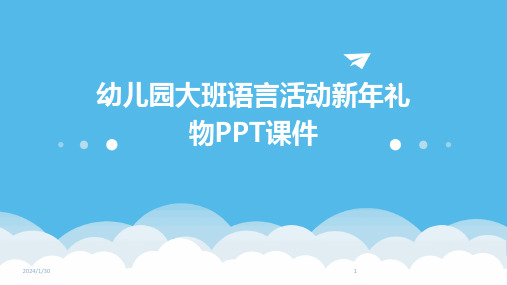 幼儿园大班语言活动新年礼物PPT课件

2024/1/30

1